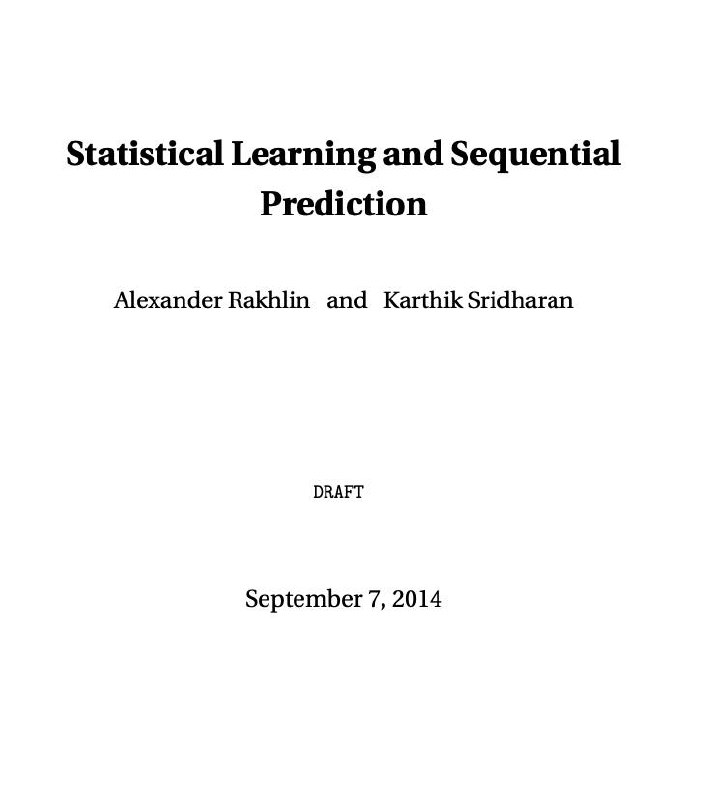 Statistical Learning and Sequential Prediction

Alexander Rakhlin and Karthik Sridharan

DRAFT

September 7, 2014